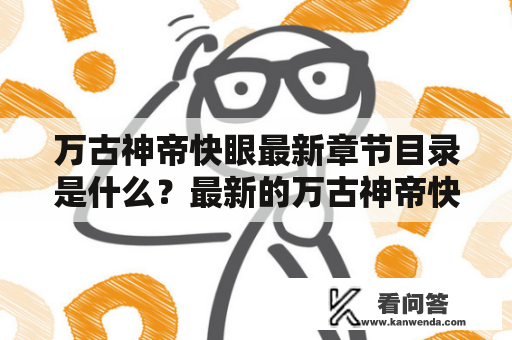 万古神帝快眼最新章节目录是什么？最新的万古神帝快

看问答
www.kanwenda.com